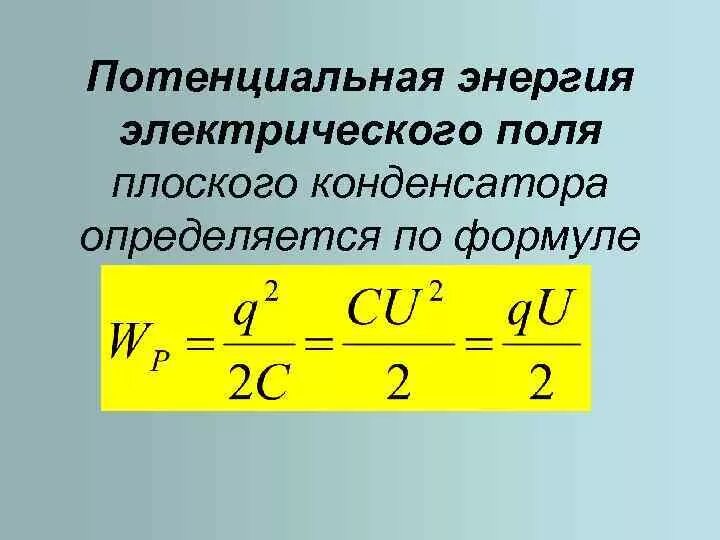 Потенциальная энергия электрического поля плоского конденсатора определяется по формуле

$W_P = \frac{q^2}{2C} = \frac{CU^2}{2} = \frac{qU}{2}$